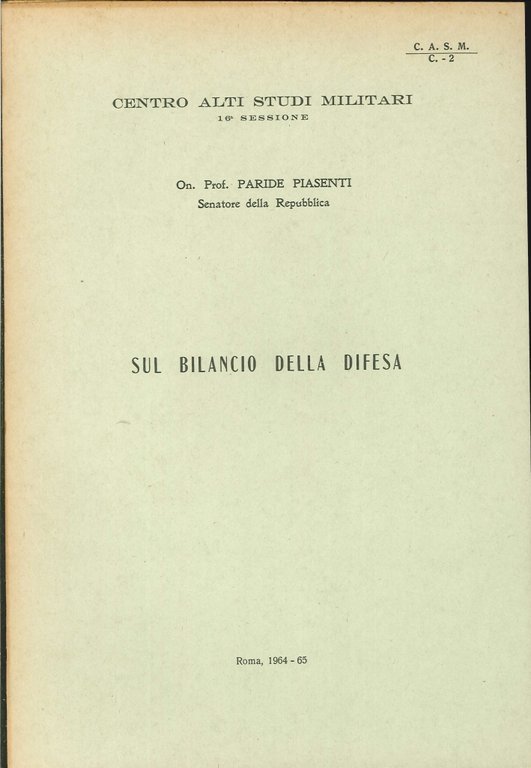 C. A. S. M.
C. - 2

CENTRO ALTI STUDI MILITARI
16ª SESSIONE

On. Prof. PARIDE PIASENTI
Senatore della Repubblica

SUL BILANCIO DELLA DIFESA

Roma, 1964 - 65